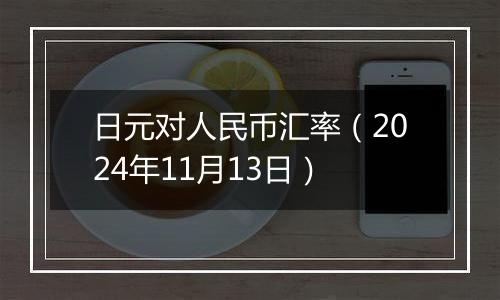 日元对人民币汇率（2024年11月13日）